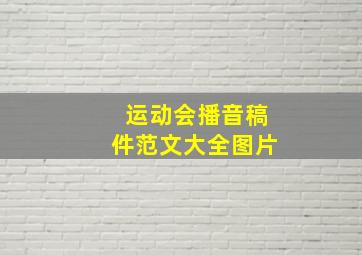 运动会播音稿件范文大全图片